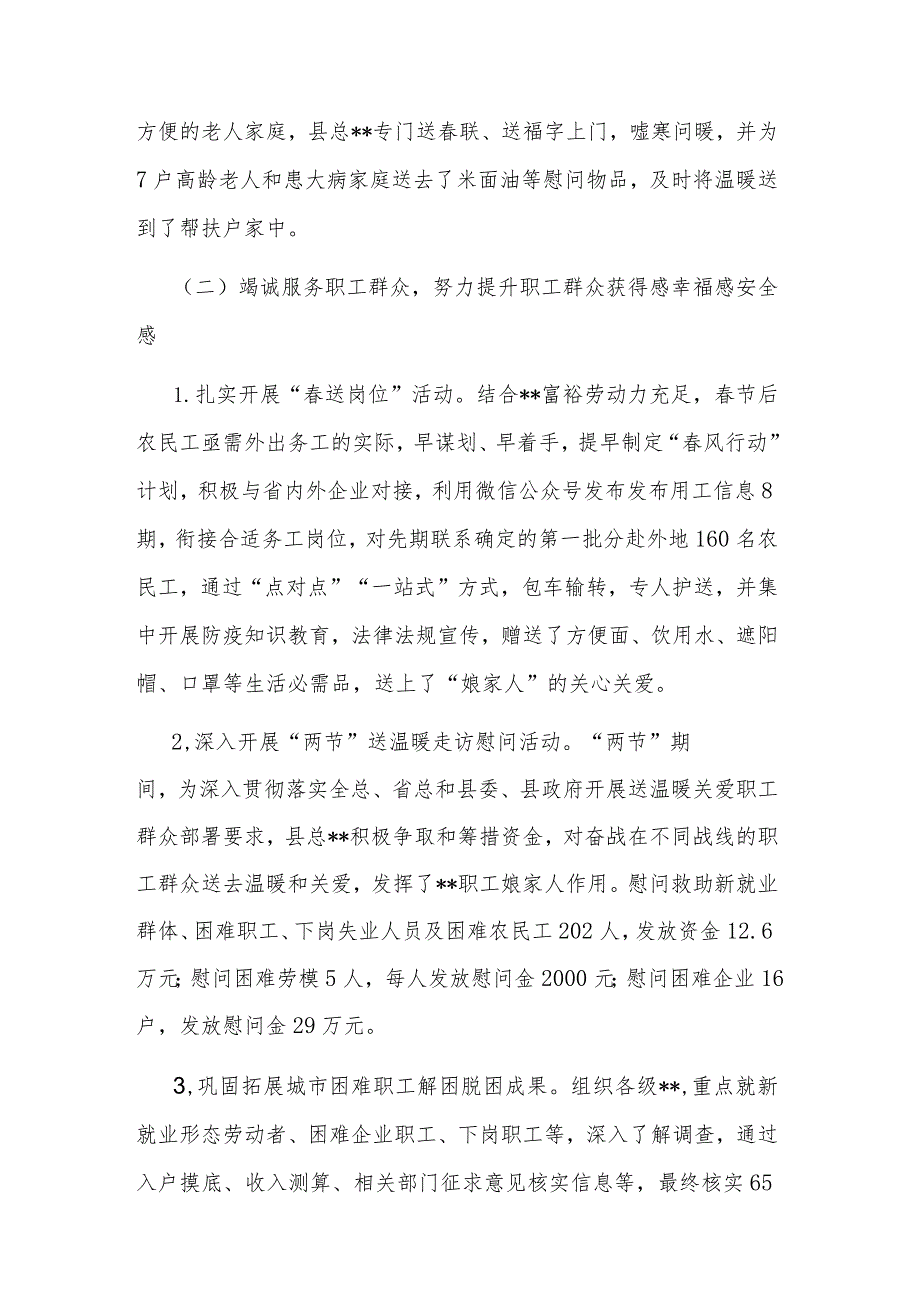 方便的老人家庭，县总**专门送春联、送福字上门，嘘寒问暖，并为7户高龄老人和患大病家庭送去了米面油等慰问物品，及时将温暖送到了帮扶户家中。

（二）竭诚服务职工群众，努力提升职工群众获得感幸福感安全感

1.扎实开展“春送岗位”活动。结合**富裕劳动力充足，春节后农民工亟需外出务工的实际，早谋划、早着手，提早制定“春风行动”计划，积极与省内外企业对接，利用微信公众号发布发布用工信息8期，衔接合适务工岗位，对先期联系确定的第一批分赴外地160名农民工，通过“点对点”“一站式”方式，包车输转，专人护送，并集中开展防疫知识教育，法律法规宣传，赠送了方便面、饮用水、遮阳帽、口罩等生活必需品，送上了“娘家人”的关心关爱。

2,深入开展“两节”送温暖走访慰问活动。“两节”期间，为深入贯彻落实全总、省总和县委、县政府开展送温暖关爱职工群众部署要求，县总**积极争取和筹措资金，对奋战在不同战线的职工群众送去温暖和关爱，发挥了**职工娘家人作用。慰问救助新就业群体、困难职工、下岗失业人员及困难农民工202人，发放资金12.6万元;慰问困难劳模5人，每人发放慰问金2000元;慰问困难企业16户，发放慰问金29万元。

3,巩固拓展城市困难职工解困脱困成果。组织各级**,重点就新就业形态劳动者、困难企业职工、下岗职工等，深入了解调查，通过入户摸底、收入测算、相关部门征求意见核实信息等，最终核实65